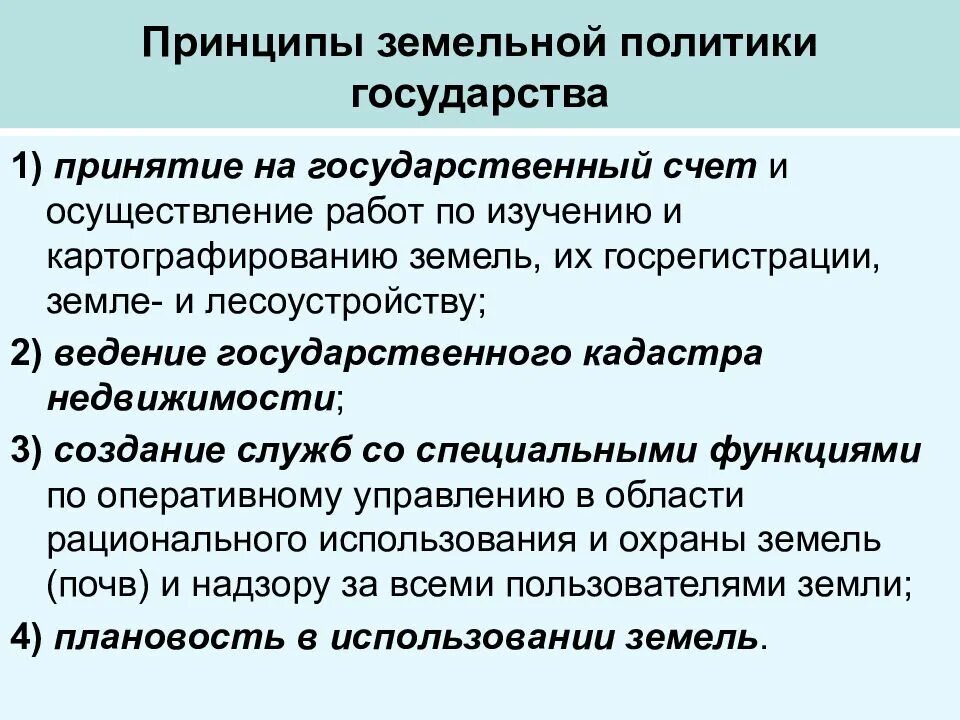 Принципы земельной политики государства

1) принятие на государственный счет и осуществление работ по изучению и картографированию земель, их госрегистрации, земле- и лесоустройству;

2) ведение государственного кадастра недвижимости;

3) создание служб со специальными функциями по оперативному управлению в области рационального использования и охраны земель (почв) и надзору за всеми пользователями земли;

4) плановость в использовании земель.